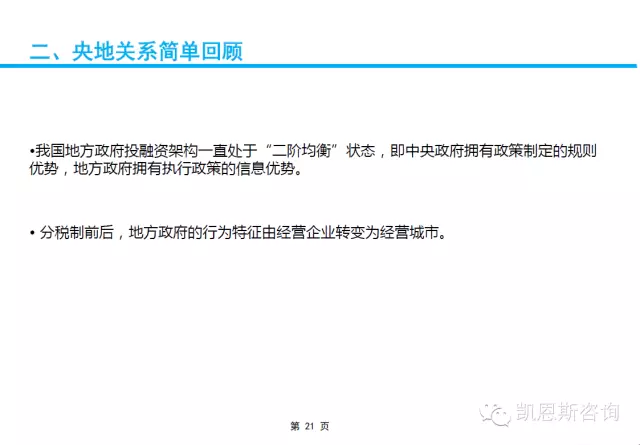 二、央地关系简单回顾

• 我国地方政府投融资架构一直处于“二阶均衡”状态，即中央政府拥有政策制定的规则优势，地方政府拥有执行政策的信息优势。

• 分税制前后，地方政府的行为特征由经营企业转变为经营城市。

第21页

凯恩斯咨询